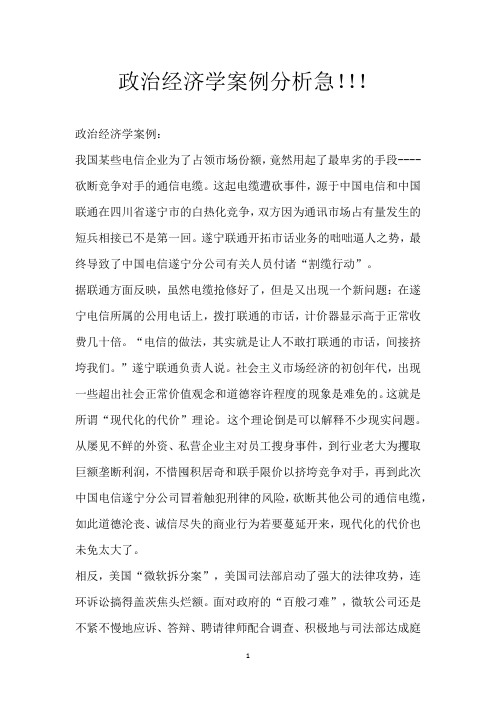 政治经济学案例分析急!!!

政治经济学案例：

我国某些电信企业为了占领市场份额，竟然用起了最卑劣的手段----砍断竞争对手的通信电缆。这起电缆遭砍事件，源于中国电信和中国联通在四川省遂宁市的白热化竞争，双方因为通讯市场占有量发生的短兵相接已不是第一回。遂宁联通开拓市话业务的咄咄逼人之势，最终导致了中国电信遂宁分公司有关人员付诸“割缆行动”。

据联通方面反映，虽然电缆抢修好了，但是又出现一个新问题：在遂宁电信所属的公用电话上，拨打联通的市话，计价器显示高于正常收费几十倍。“电信的做法，其实就是让人不敢打联通的市话，间接挤垮我们。”遂宁联通负责人说。社会主义市场经济的初创年代，出现一些超出社会正常价值观念和道德容许程度的现象是难免的。这就是所谓“现代化的代价”理论。这个理论倒是可以解释不少现实问题。从屡见不鲜的外资、私营企业主对员工搜身事件，到行业老大为攫取巨额垄断利润，不惜囤积居奇和联手限价以挤垮竞争对手，再到此次中国电信遂宁分公司冒着触犯刑律的风险，砍断其他公司的通信电缆，如此道德沦丧、诚信尽失的商业行为若要蔓延开来，现代化的代价也未免太大了。

相反，美国“微软拆分案”，美国司法部启动了强大的法律攻势，连环诉讼搞得盖茨焦头烂额。面对政府的“百般刁难”，微软公司还是不紧不慢地应诉、答辩、聘请律师配合调查、积极地与司法部达成庭

1